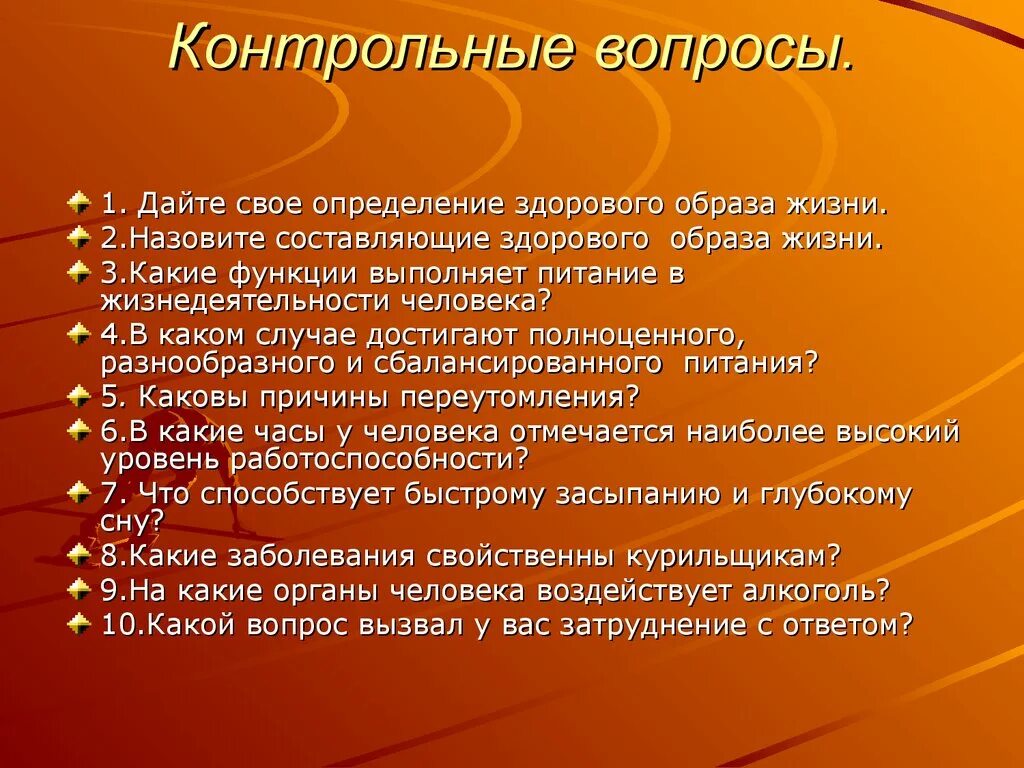 Контрольные вопросы.

1. Дайте свое определение здорового образа жизни.
2.Назовите составляющие здорового образа жизни.
3.Какие функции выполняет питание в жизнедеятельности человека?
4.В каком случае достигают полноценного, разнообразного и сбалансированного питания?
5. Каковы причины переутомления?
6.В какие часы у человека отмечается наиболее высокий уровень работоспособности?
7. Что способствует быстрому засыпанию и глубокому сну?
8.Какие заболевания свойственны курильщикам?
9.На какие органы человека воздействует алкоголь?
10.Какой вопрос вызвал у вас затруднение с ответом?